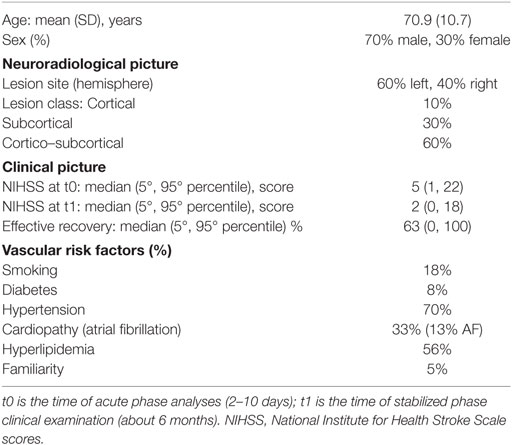 | | |
|---|---|
| Age: mean (SD), years | 70.9 (10.7) |
| Sex (%) | 70% male, 30% female |
| **Neuroradiological picture** | |
| Lesion site (hemisphere) | 60% left, 40% right |
| Lesion class: Cortical | 10% |
| Subcortical | 30% |
| Cortico–subcortical | 60% |
| **Clinical picture** | |
| NIHSS at t0: median (5°, 95° percentile), score | 5 (1, 22) |
| NIHSS at t1: median (5°, 95° percentile), score | 2 (0, 18) |
| Effective recovery: median (5°, 95° percentile) % | 63 (0, 100) |
| **Vascular risk factors (%)** | |
| Smoking | 18% |
| Diabetes | 8% |
| Hypertension | 70% |
| Cardiopathy (atrial fibrillation) | 33% (13% AF) |
| Hyperlipidemia | 56% |
| Familiarity | 5% |

t0 is the time of acute phase analyses (2–10 days); t1 is the time of stabilized phase clinical examination (about 6 months). NIHSS, National Institute for Health Stroke Scale scores.